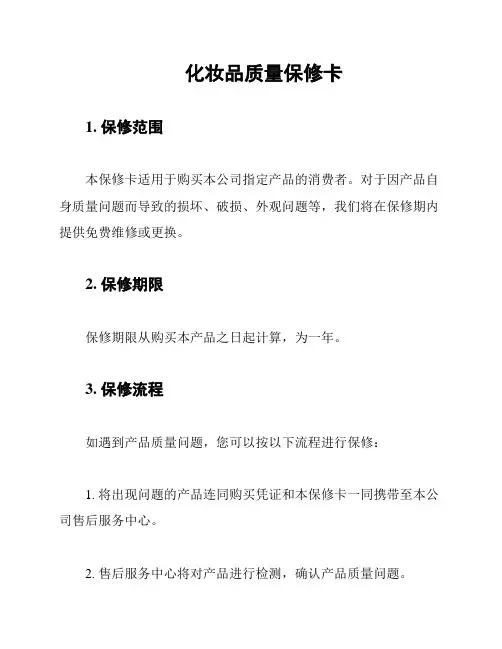 化妆品质量保修卡

1. 保修范围

本保修卡适用于购买本公司指定产品的消费者。对于因产品自身质量问题而导致的损坏、破损、外观问题等，我们将在保修期内提供免费维修或更换。

2. 保修期限

保修期限从购买本产品之日起计算，为一年。

3. 保修流程

如遇到产品质量问题，您可以按以下流程进行保修：

1. 将出现问题的产品连同购买凭证和本保修卡一同携带至本公司售后服务中心。

2. 售后服务中心将对产品进行检测，确认产品质量问题。